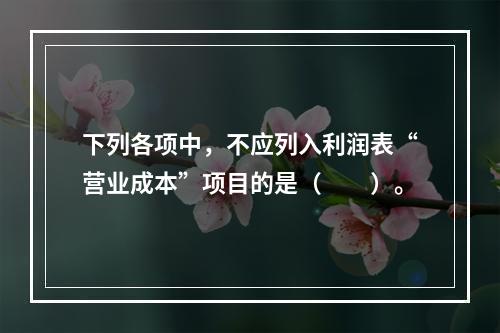 下列各项中，不应列入利润表“营业成本”项目的是（　　）。